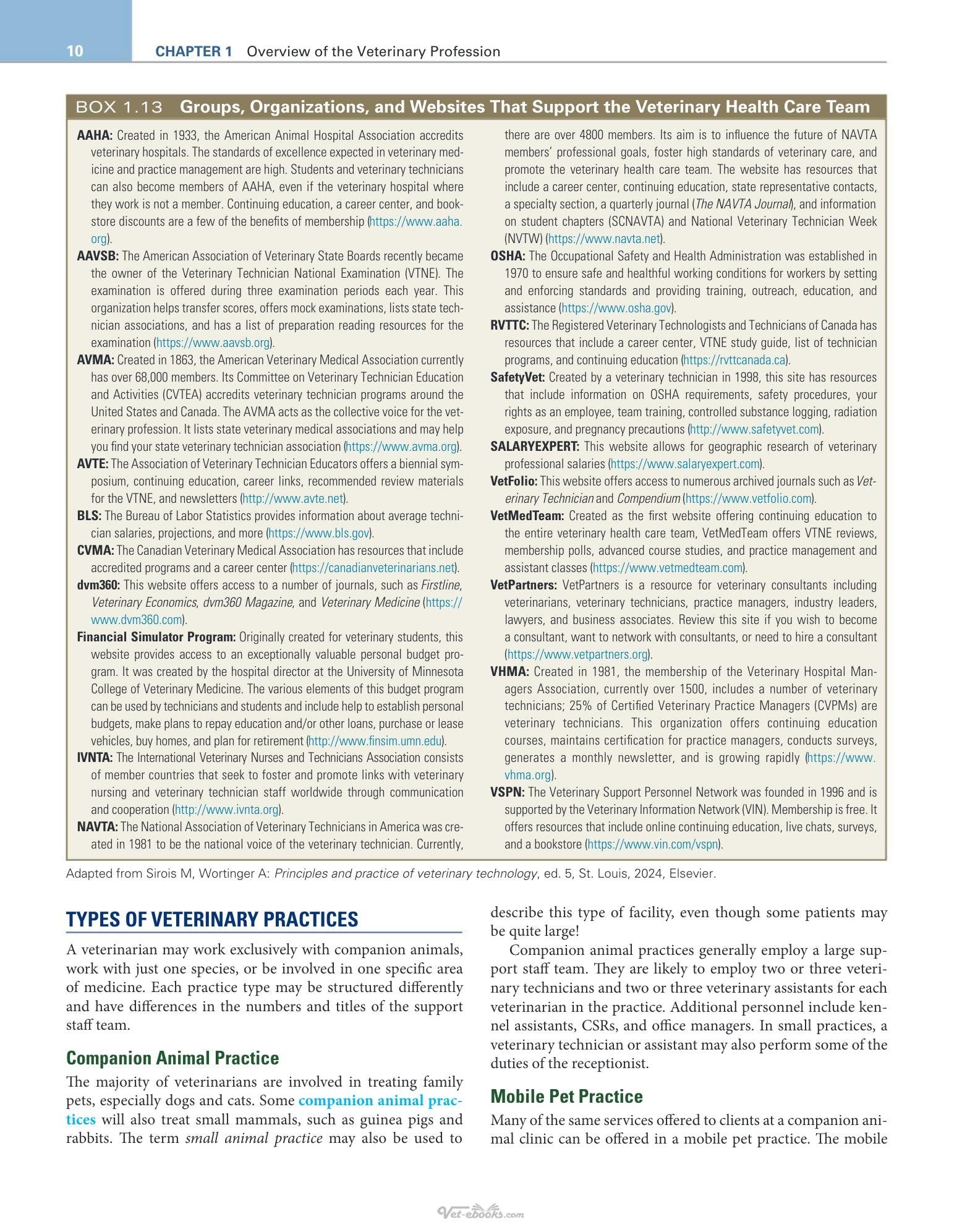 10 CHAPTER 1 Overview of the Veterinary Profession

BOX 1.13 Groups, Organizations, and Websites That Support the Veterinary Health Care Team

AAHA: Created in 1933, the American Animal Hospital Association accredits veterinary hospitals. The standards of excellence expected in veterinary medicine and practice management are high. Students and veterinary technicians can also become members of AAHA, even if the veterinary hospital where they work is not a member. Continuing education, a career center, and bookstore discounts are a few of the benefits of membership (https://www.aaha.org).

AAVSB: The American Association of Veterinary State Boards recently became the owner of the Veterinary Technician National Examination (VTNE). The examination is offered during three examination periods each year. This organization helps transfer scores, offers mock examinations, lists state technician associations, and has a list of preparation reading resources for the examination (https://www.aavsb.org).

AVMA: Created in 1863, the American Veterinary Medical Association currently has over 68,000 members. Its Committee on Veterinary Technician Education and Activities (CVTEA) accredits veterinary technician programs around the United States and Canada. The AVMA acts as the collective voice for the veterinary profession. It lists state veterinary medical associations and may help you find your state veterinary technician association (https://www.avma.org).

AVTE: The Association of Veterinary Technician Educators offers a biennial symposium, continuing education, career links, recommended review materials for the VTNE, and newsletters (http://www.avte.net).

BLS: The Bureau of Labor Statistics provides information about average technician salaries, projections, and more (https://www.bls.gov).

CVMA: The Canadian Veterinary Medical Association has resources that include accredited programs and a career center (https://canadianveterinarians.net).

dvm360: This website offers access to a number of journals, such as Firstline, Veterinary Economics, dvm360 Magazine, and Veterinary Medicine (https://www.dvm360.com).

Financial Simulator Program: Originally created for veterinary students, this website provides access to an exceptionally valuable personal budget program. It was created by the hospital director at the University of Minnesota College of Veterinary Medicine. The various elements of this budget program can be used by technicians and students and include help to establish personal budgets, make plans to repay education and/or other loans, purchase or lease vehicles, buy homes, and plan for retirement (http://www.finsim.umn.edu).

IVNTA: The International Veterinary Nurses and Technicians Association consists of member countries that seek to foster and promote links with veterinary nursing and veterinary technician staff worldwide through communication and cooperation (http://www.ivnta.org).

NAVTA: The National Association of Veterinary Technicians in America was created in 1981 to be the national voice of the veterinary technician. Currently, there are over 4800 members. Its aim is to influence the future of NAVTA members' professional goals, foster high standards of veterinary care, and promote the veterinary health care team. The website has resources that include a career center, continuing education, state representative contacts, a specialty section, a quarterly journal (The NAVTA Journal), and information on student chapters (SCNAVTA) and National Veterinary Technician Week (NVTW) (https://www.navta.net).

OSHA: The Occupational Safety and Health Administration was established in 1970 to ensure safe and healthful working conditions for workers by setting and enforcing standards and providing training, outreach, education, and assistance (https://www.osha.gov).

RVTTC: The Registered Veterinary Technologists and Technicians of Canada has resources that include a career center, VTNE study guide, list of technician programs, and continuing education (https://rvttcanada.ca).

SafetyVet: Created by a veterinary technician in 1998, this site has resources that include information on OSHA requirements, safety procedures, your rights as an employee, team training, controlled substance logging, radiation exposure, and pregnancy precautions (http://www.safetyvet.com).

SALARYEXPERT: This website allows for geographic research of veterinary professional salaries (https://www.salaryexpert.com).

VetFolio: This website offers access to numerous archived journals such as Veterinary Technician and Compendium (https://www.vetfolio.com).

VetMedTeam: Created as the first website offering continuing education to the entire veterinary health care team, VetMedTeam offers VTNE reviews, membership polls, advanced course studies, and practice management and assistant classes (https://www.vetmedteam.com).

VetPartners: VetPartners is a resource for veterinary consultants including veterinarians, veterinary technicians, practice managers, industry leaders, lawyers, and business associates. Review this site if you wish to become a consultant, want to network with consultants, or need to hire a consultant (https://www.vetpartners.org).

VHMA: Created in 1981, the membership of the Veterinary Hospital Managers Association, currently over 1500, includes a number of veterinary technicians; 25% of Certified Veterinary Practice Managers (CVPMs) are veterinary technicians. This organization offers continuing education courses, maintains certification for practice managers, conducts surveys, generates a monthly newsletter, and is growing rapidly (https://www.vhma.org).

VSPN: The Veterinary Support Personnel Network was founded in 1996 and is supported by the Veterinary Information Network (VIN). Membership is free. It offers resources that include online continuing education, live chats, surveys, and a bookstore (https://www.vin.com/vspn).

Adapted from Sirois M, Wortinger A: Principles and practice of veterinary technology, ed. 5, St. Louis, 2024, Elsevier.

TYPES OF VETERINARY PRACTICES

A veterinarian may work exclusively with companion animals, work with just one species, or be involved in one specific area of medicine. Each practice type may be structured differently and have differences in the numbers and titles of the support staff team.

Companion Animal Practice

The majority of veterinarians are involved in treating family pets, especially dogs and cats. Some companion animal practices will also treat small mammals, such as guinea pigs and rabbits. The term small animal practice may also be used to describe this type of facility, even though some patients may be quite large!

Companion animal practices generally employ a large support staff team. They are likely to employ two or three veterinary technicians and two or three veterinary assistants for each veterinarian in the practice. Additional personnel include kennel assistants, CSRs, and office managers. In small practices, a veterinary technician or assistant may also perform some of the duties of the receptionist.

Mobile Pet Practice

Many of the same services offered to clients at a companion animal clinic can be offered in a mobile pet practice. The mobile

Vet-ebooks.com